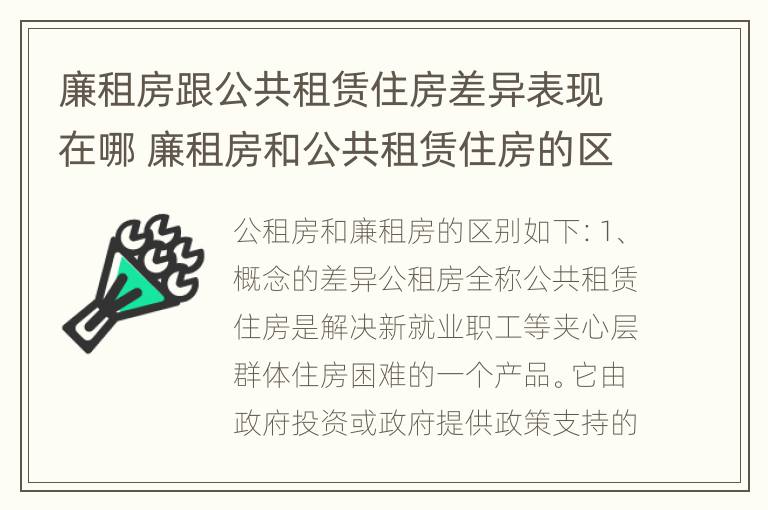 廉租房跟公共租赁住房差异表现在哪 廉租房和公共租赁住房的区

公租房和廉租房的区别如下: 1、概念的差异公租房全称公共租赁住房是解决新就业职工等夹心层群体住房困难的一个产品。它由政府投资或政府提供政策支持的